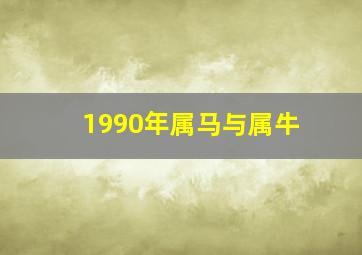 1990年属马与属牛